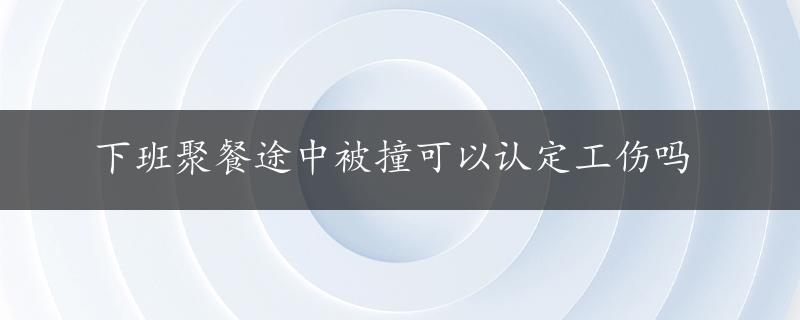 下班聚餐途中被撞可以认定工伤吗